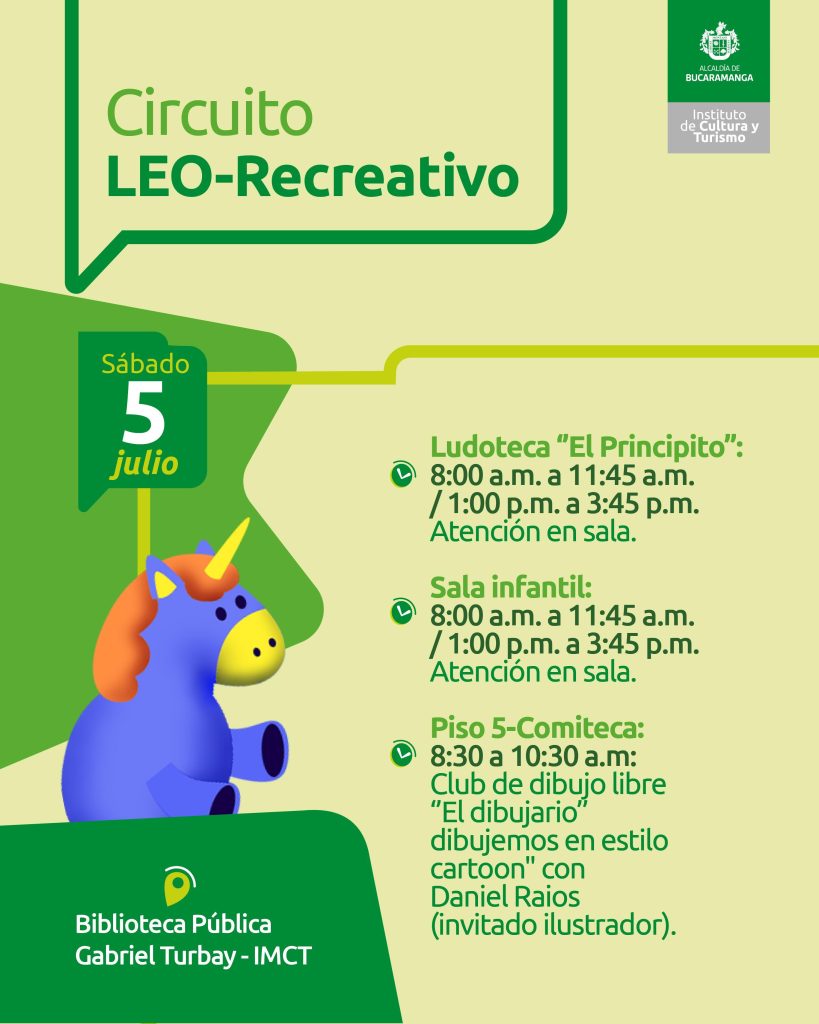 ALCALDÍA DE BUCARAMANGA

Instituto de Cultura y Turismo

Circuito
LEO-Recreativo

Sábado
5
julio

Ludoteca “El Principito”:
8:00 a.m. a 11:45 a.m. / 1:00 p.m. a 3:45 p.m.
Atención en sala.

Sala infantil:
8:00 a.m. a 11:45 a.m. / 1:00 p.m. a 3:45 p.m.
Atención en sala.

Piso 5-Comiteca:
8:30 a 10:30 a.m:
Club de dibujo libre “El dibujario” dibujemos en estilo cartoon" con Daniel Raios (invitado ilustrador).

Biblioteca Pública
Gabriel Turbay - IMCT